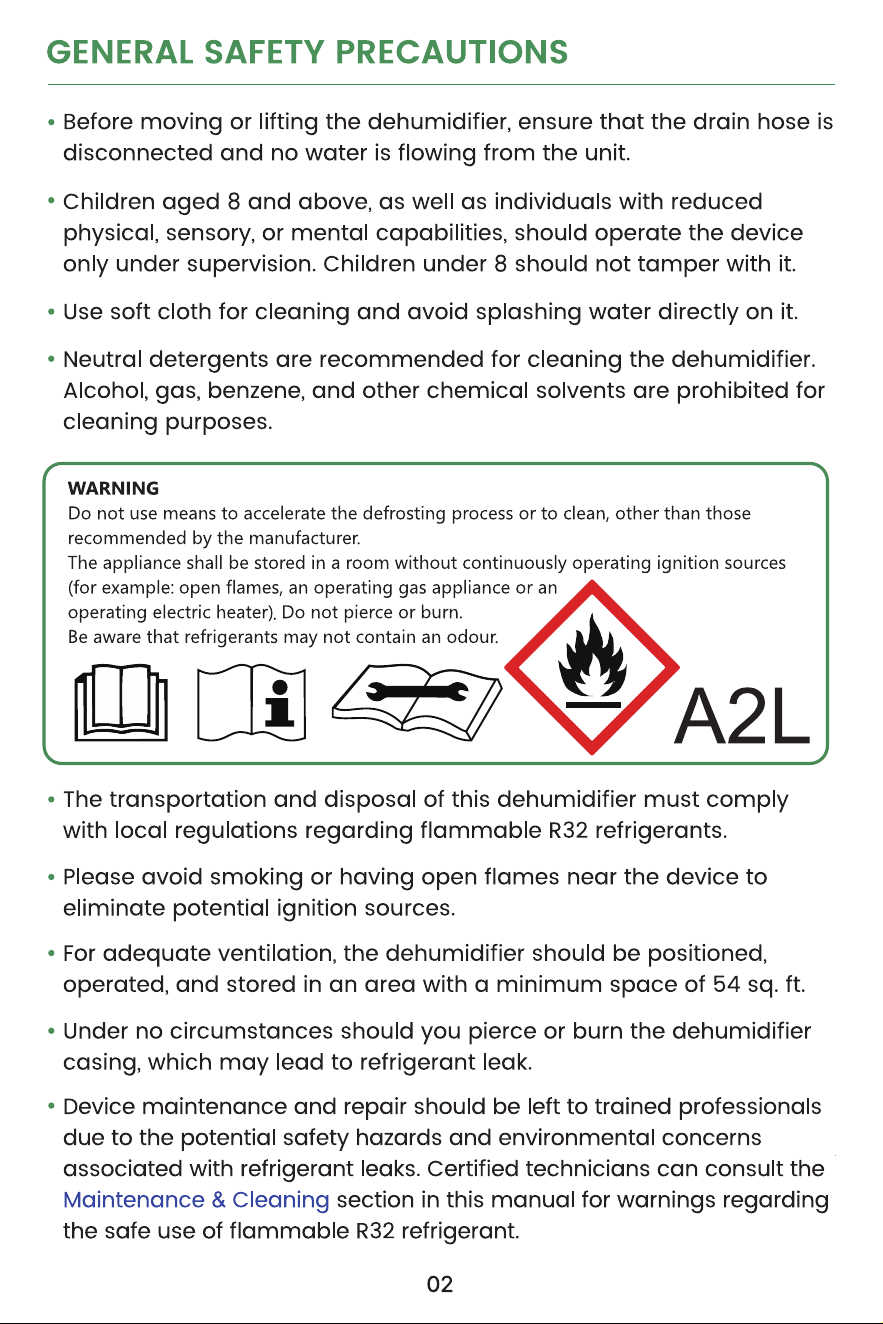 GENERAL SAFETY PRECAUTIONS

• Before moving or lifting the dehumidifier, ensure that the drain hose is disconnected and no water is flowing from the unit.

• Children aged 8 and above, as well as individuals with reduced physical, sensory, or mental capabilities, should operate the device only under supervision. Children under 8 should not tamper with it.

• Use soft cloth for cleaning and avoid splashing water directly on it.

• Neutral detergents are recommended for cleaning the dehumidifier. Alcohol, gas, benzene, and other chemical solvents are prohibited for cleaning purposes.

WARNING
Do not use means to accelerate the defrosting process or to clean, other than those recommended by the manufacturer.
The appliance shall be stored in a room without continuously operating ignition sources (for example: open flames, an operating gas appliance or an operating electric heater). Do not pierce or burn.
Be aware that refrigerants may not contain an odour.

A2L

• The transportation and disposal of this dehumidifier must comply with local regulations regarding flammable R32 refrigerants.

• Please avoid smoking or having open flames near the device to eliminate potential ignition sources.

• For adequate ventilation, the dehumidifier should be positioned, operated, and stored in an area with a minimum space of 54 sq. ft.

• Under no circumstances should you pierce or burn the dehumidifier casing, which may lead to refrigerant leak.

• Device maintenance and repair should be left to trained professionals due to the potential safety hazards and environmental concerns associated with refrigerant leaks. Certified technicians can consult the Maintenance & Cleaning section in this manual for warnings regarding the safe use of flammable R32 refrigerant.

02